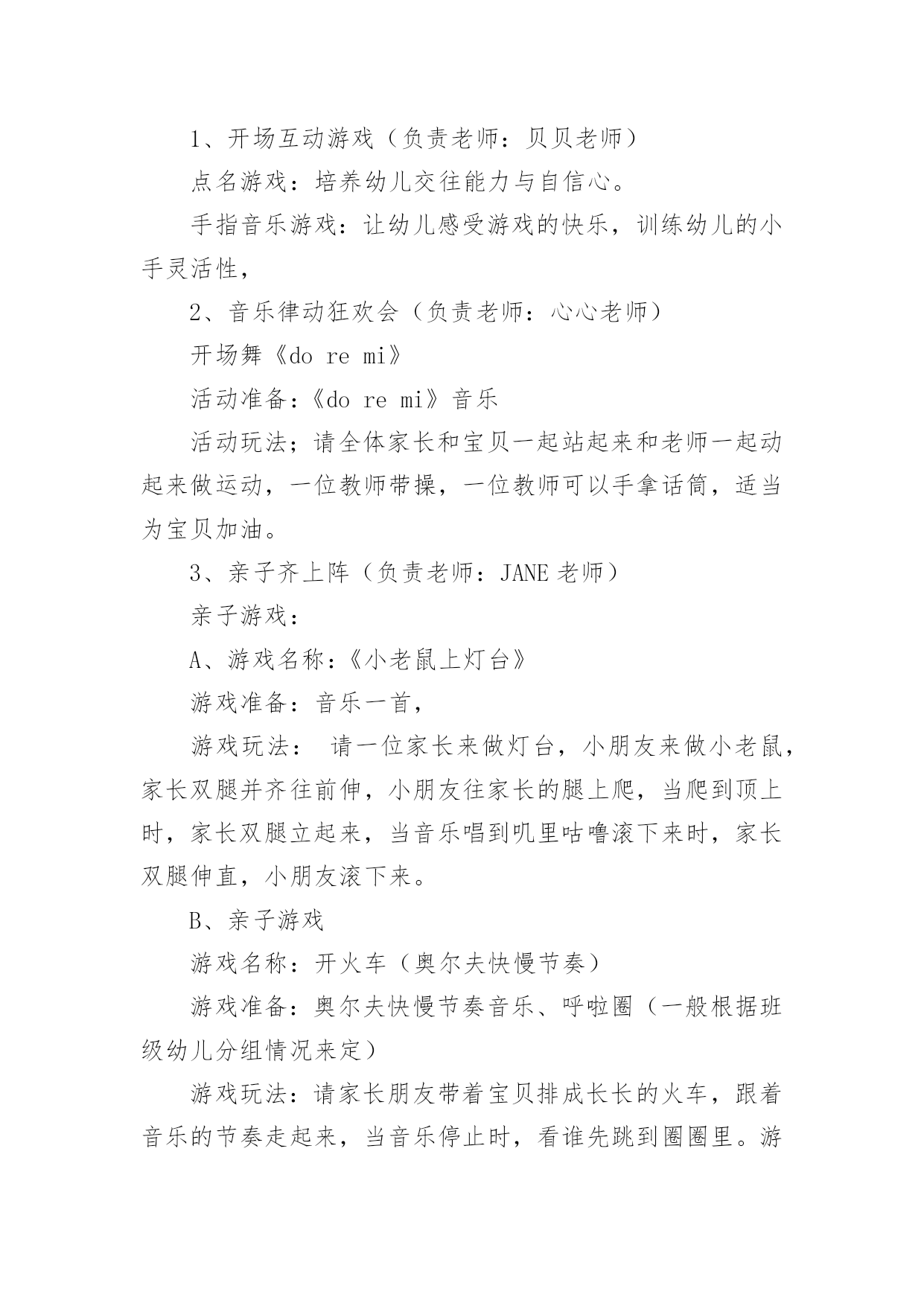 1、开场互动游戏（负责老师：贝贝老师）

点名游戏：培养幼儿交往能力与自信心。

手指音乐游戏：让幼儿感受游戏的快乐，训练幼儿的小手灵活性，

2、音乐律动狂欢会（负责老师：心心老师）

开场舞《do re mi》

活动准备：《do re mi》音乐

活动玩法；请全体家长和宝贝一起站起来和老师一起动起来做运动，一位教师带操，一位教师可以手拿话筒，适当为宝贝加油。

3、亲子齐上阵（负责老师：JANE 老师）

亲子游戏：

A、游戏名称：《小老鼠上灯台》

游戏准备：音乐一首，

游戏玩法： 请一位家长来做灯台，小朋友来做小老鼠，家长双腿并齐往前伸，小朋友往家长的腿上爬，当爬到顶上时，家长双腿立起来，当音乐唱到叽里咕噜滚下来时，家长双腿伸直，小朋友滚下来。

B、亲子游戏

游戏名称：开火车（奥尔夫快慢节奏）

游戏准备：奥尔夫快慢节奏音乐、呼啦圈（一般根据班级幼儿分组情况来定）

游戏玩法：请家长朋友带着宝贝排成长长的火车，跟着音乐的节奏走起来，当音乐停止时，看谁先跳到圈圈里。游